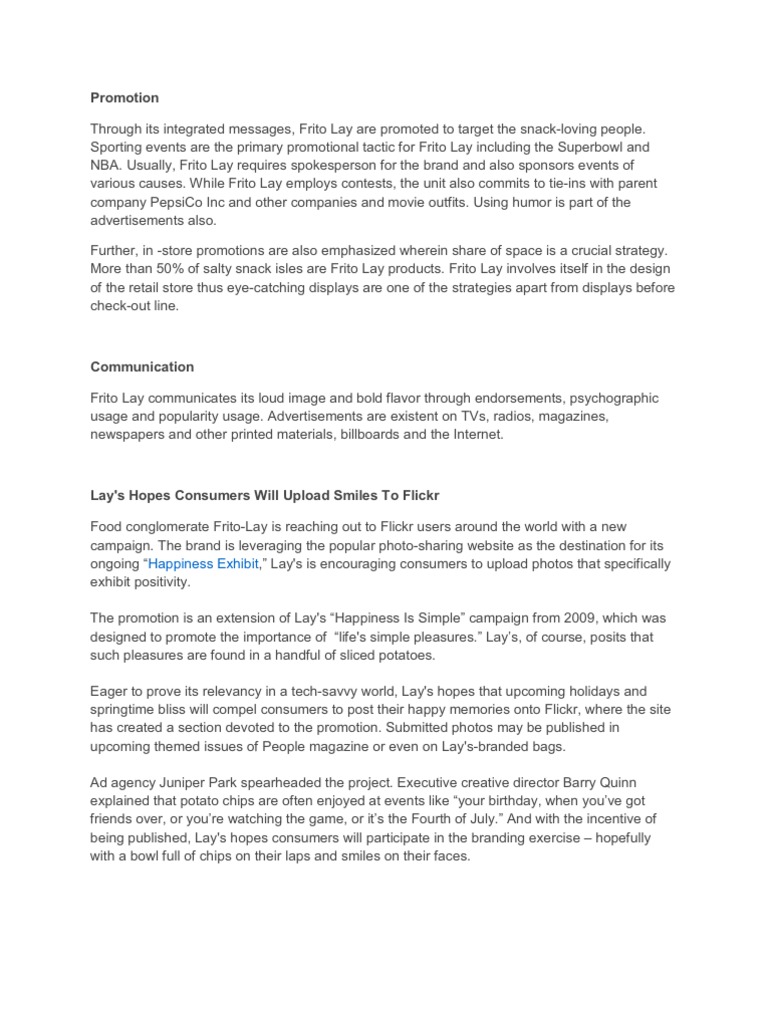 Promotion

Through its integrated messages, Frito Lay are promoted to target the snack-loving people. Sporting events are the primary promotional tactic for Frito Lay including the Superbowl and NBA. Usually, Frito Lay requires spokesperson for the brand and also sponsors events of various causes. While Frito Lay employs contests, the unit also commits to tie-ins with parent company PepsiCo Inc and other companies and movie outfits. Using humor is part of the advertisements also.

Further, in -store promotions are also emphasized wherein share of space is a crucial strategy. More than 50% of salty snack isles are Frito Lay products. Frito Lay involves itself in the design of the retail store thus eye-catching displays are one of the strategies apart from displays before check-out line.

Communication

Frito Lay communicates its loud image and bold flavor through endorsements, psychographic usage and popularity usage. Advertisements are existent on TVs, radios, magazines, newspapers and other printed materials, billboards and the Internet.

Lay's Hopes Consumers Will Upload Smiles To Flickr

Food conglomerate Frito-Lay is reaching out to Flickr users around the world with a new campaign. The brand is leveraging the popular photo-sharing website as the destination for its ongoing "Happiness Exhibit," Lay's is encouraging consumers to upload photos that specifically exhibit positivity.

The promotion is an extension of Lay's "Happiness Is Simple" campaign from 2009, which was designed to promote the importance of "life's simple pleasures." Lay's, of course, posits that such pleasures are found in a handful of sliced potatoes.

Eager to prove its relevancy in a tech-savvy world, Lay's hopes that upcoming holidays and springtime bliss will compel consumers to post their happy memories onto Flickr, where the site has created a section devoted to the promotion. Submitted photos may be published in upcoming themed issues of People magazine or even on Lay's-branded bags.

Ad agency Juniper Park spearheaded the project. Executive creative director Barry Quinn explained that potato chips are often enjoyed at events like "your birthday, when you've got friends over, or you're watching the game, or it's the Fourth of July." And with the incentive of being published, Lay's hopes consumers will participate in the branding exercise – hopefully with a bowl full of chips on their laps and smiles on their faces.